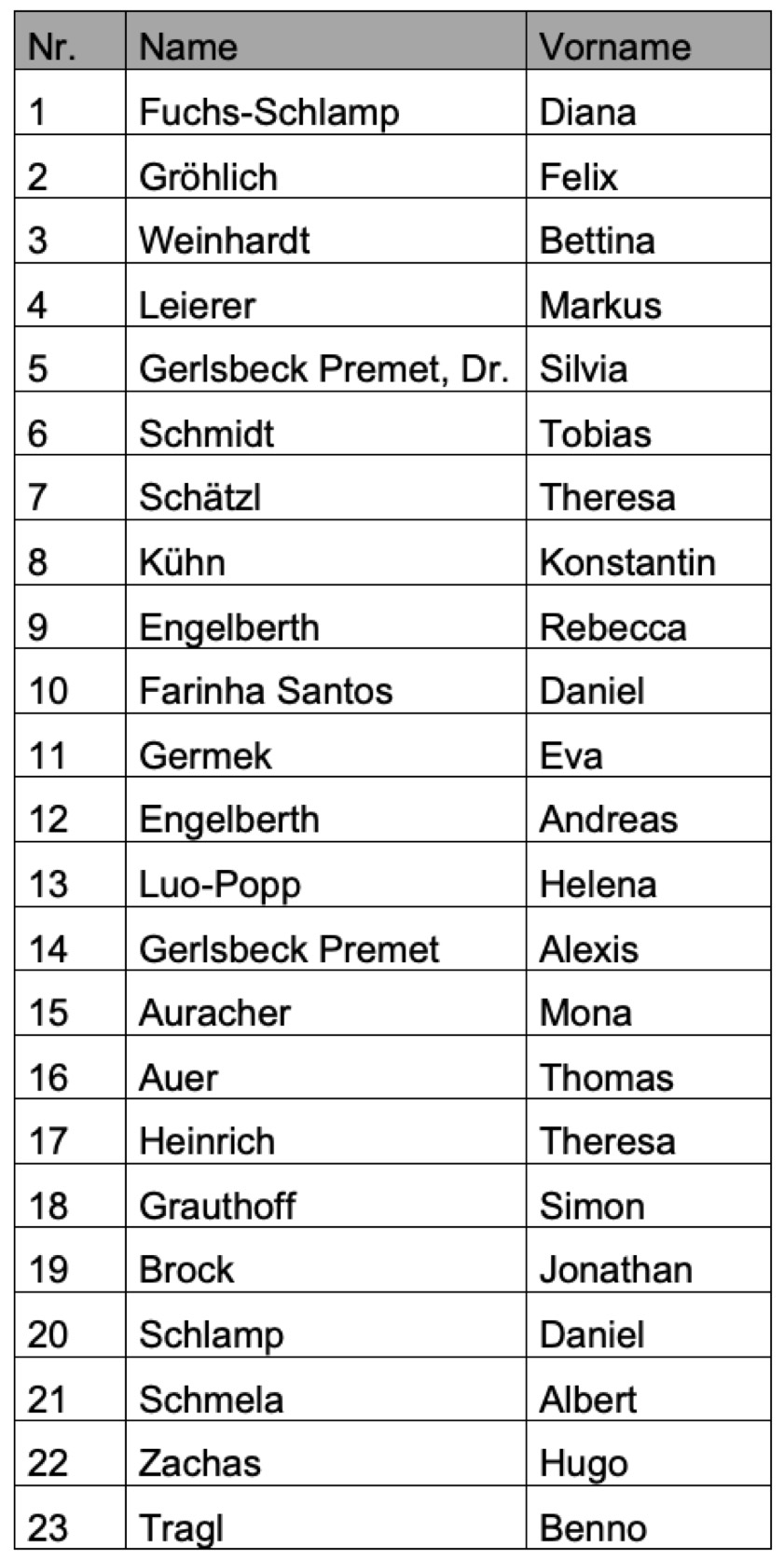 | Nr. | Name | Vorname |
|---|---|---|
| 1 | Fuchs-Schlamp | Diana |
| 2 | Gröhlich | Felix |
| 3 | Weinhardt | Bettina |
| 4 | Leierer | Markus |
| 5 | Gerlsbeck Premet, Dr. | Silvia |
| 6 | Schmidt | Tobias |
| 7 | Schätzl | Theresa |
| 8 | Kühn | Konstantin |
| 9 | Engelberth | Rebecca |
| 10 | Farinha Santos | Daniel |
| 11 | Germek | Eva |
| 12 | Engelberth | Andreas |
| 13 | Luo-Popp | Helena |
| 14 | Gerlsbeck Premet | Alexis |
| 15 | Auracher | Mona |
| 16 | Auer | Thomas |
| 17 | Heinrich | Theresa |
| 18 | Grauthoff | Simon |
| 19 | Brock | Jonathan |
| 20 | Schlamp | Daniel |
| 21 | Schmela | Albert |
| 22 | Zachas | Hugo |
| 23 | Tragl | Benno |